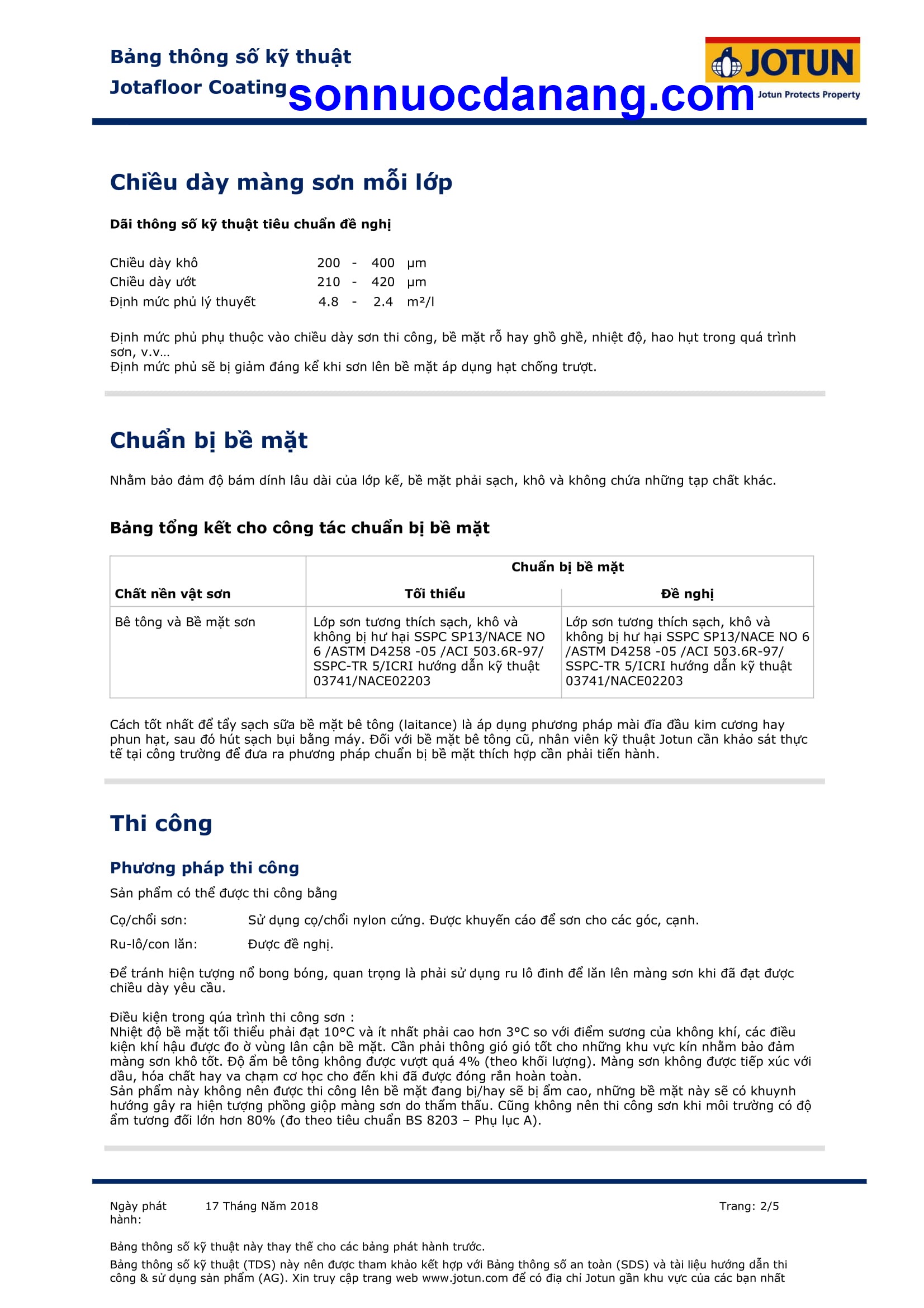 Bảng thông số kỹ thuật
Jotafloor Coating

sonnuocdanang.com

JOTUN
Jotun Protects Property

Chiều dày màng sơn mỗi lớp

Dãi thông số kỹ thuật tiêu chuẩn đề nghị

| | | | | |
|---|---|---|---|---|
| Chiều dày khô | 200 | - | 400 | µm |
| Chiều dày ướt | 210 | - | 420 | µm |
| Định mức phủ lý thuyết | 4.8 | - | 2.4 | m²/l |

Định mức phủ phụ thuộc vào chiều dày sơn thi công, bề mặt rỗ hay ghồ ghề, nhiệt độ, hao hụt trong quá trình sơn, v.v…
Định mức phủ sẽ bị giảm đáng kể khi sơn lên bề mặt áp dụng hạt chống trượt.

Chuẩn bị bề mặt

Nhằm bảo đảm độ bám dính lâu dài của lớp kế, bề mặt phải sạch, khô và không chứa những tạp chất khác.

Bảng tổng kết cho công tác chuẩn bị bề mặt

| Chất nền vật sơn | Chuẩn bị bề mặt: Tối thiểu | Chuẩn bị bề mặt: Đề nghị |
|---|---|---|
| Bê tông và Bề mặt sơn | Lớp sơn tương thích sạch, khô và không bị hư hại SSPC SP13/NACE NO 6 /ASTM D4258 -05 /ACI 503.6R-97/ SSPC-TR 5/ICRI hướng dẫn kỹ thuật 03741/NACE02203 | Lớp sơn tương thích sạch, khô và không bị hư hại SSPC SP13/NACE NO 6 /ASTM D4258 -05 /ACI 503.6R-97/ SSPC-TR 5/ICRI hướng dẫn kỹ thuật 03741/NACE02203 |

Cách tốt nhất để tẩy sạch sữa bề mặt bê tông (laitance) là áp dụng phương pháp mài đĩa đầu kim cương hay phun hạt, sau đó hút sạch bụi bằng máy. Đối với bề mặt bê tông cũ, nhân viên kỹ thuật Jotun cần khảo sát thực tế tại công trường để đưa ra phương pháp chuẩn bị bề mặt thích hợp cần phải tiến hành.

Thi công

Phương pháp thi công

Sản phẩm có thể được thi công bằng

Cọ/chổi sơn: Sử dụng cọ/chổi nylon cứng. Được khuyến cáo để sơn cho các góc, cạnh.

Ru-lô/con lăn: Được đề nghị.

Để tránh hiện tượng nổ bong bóng, quan trọng là phải sử dụng ru lô đinh để lăn lên màng sơn khi đã đạt được chiều dày yêu cầu.

Điều kiện trong qúa trình thi công sơn :
Nhiệt độ bề mặt tối thiểu phải đạt 10°C và ít nhất phải cao hơn 3°C so với điểm sương của không khí, các điều kiện khí hậu được đo ở vùng lân cận bề mặt. Cần phải thông gió gió tốt cho những khu vực kín nhằm bảo đảm màng sơn khô tốt. Độ ẩm bê tông không được vượt quá 4% (theo khối lượng). Màng sơn không được tiếp xúc với dầu, hóa chất hay va chạm cơ học cho đến khi đã được đóng rắn hoàn toàn.
Sản phẩm này không nên được thi công lên bề mặt đang bị/hay sẽ bị ẩm cao, những bề mặt này sẽ có khuynh hướng gây ra hiện tượng phồng giộp màng sơn do thẩm thấu. Cũng không nên thi công sơn khi môi trường có độ ẩm tương đối lớn hơn 80% (đo theo tiêu chuẩn BS 8203 – Phụ lục A).

Ngày phát hành: 17 Tháng Năm 2018 Trang: 2/5

Bảng thông số kỹ thuật này thay thế cho các bảng phát hành trước.
Bảng thông số kỹ thuật (TDS) này nên được tham khảo kết hợp với Bảng thông số an toàn (SDS) và tài liệu hướng dẫn thi công & sử dụng sản phẩm (AG). Xin truy cập trang web www.jotun.com để có địa chỉ Jotun gần khu vực của các bạn nhất